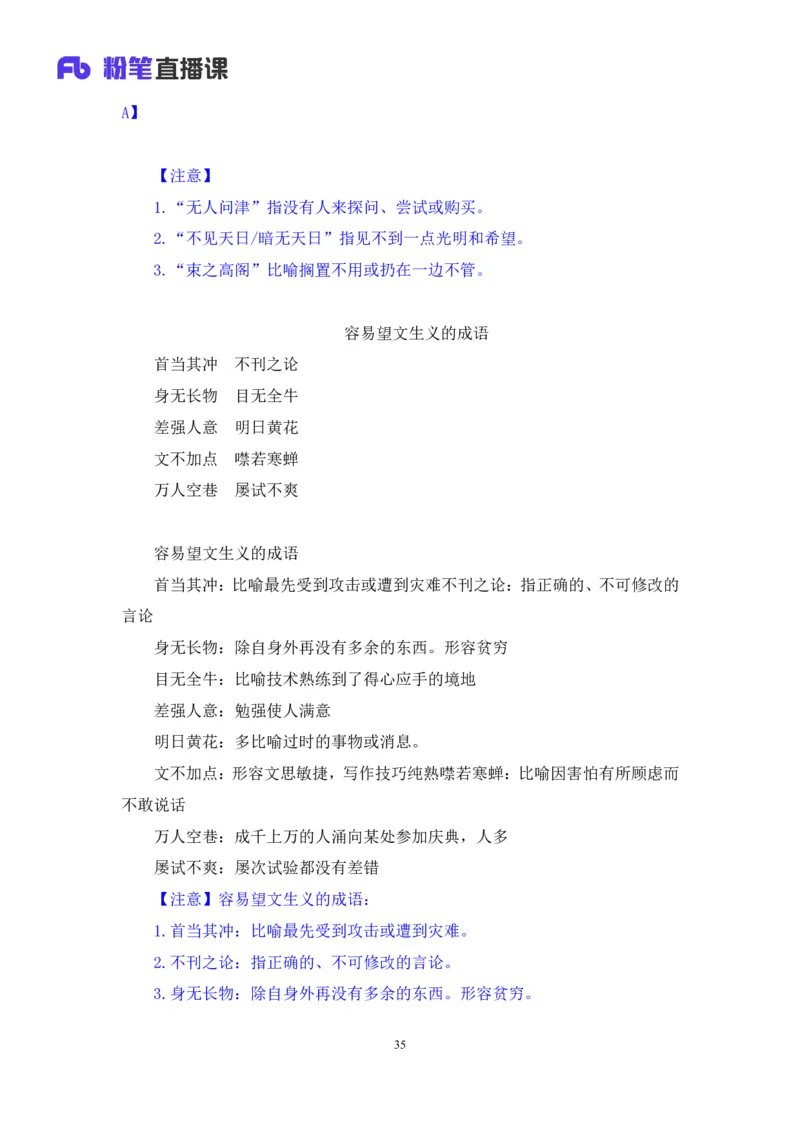 Fb 粉笔直播课

A】

【注意】

1.“无人问津”指没有人来探问、尝试或购买。

2.“不见天日/暗无天日”指见不到一点光明和希望。

3.“束之高阁”比喻搁置不用或扔在一边不管。

容易望文生义的成语

首当其冲　不刊之论

身无长物　目无全牛

差强人意　明日黄花

文不加点　噤若寒蝉

万人空巷　屡试不爽

容易望文生义的成语

首当其冲：比喻最先受到攻击或遭到灾难不刊之论：指正确的、不可修改的言论

身无长物：除自身外再没有多余的东西。形容贫穷

目无全牛：比喻技术熟练到了得心应手的境地

差强人意：勉强使人满意

明日黄花：多比喻过时的事物或消息。

文不加点：形容文思敏捷，写作技巧纯熟噤若寒蝉：比喻因害怕有所顾虑而不敢说话

万人空巷：成千上万的人涌向某处参加庆典，人多

屡试不爽：屡次试验都没有差错

【注意】容易望文生义的成语：

1.首当其冲：比喻最先受到攻击或遭到灾难。

2.不刊之论：指正确的、不可修改的言论。

3.身无长物：除自身外再没有多余的东西。形容贫穷。

35